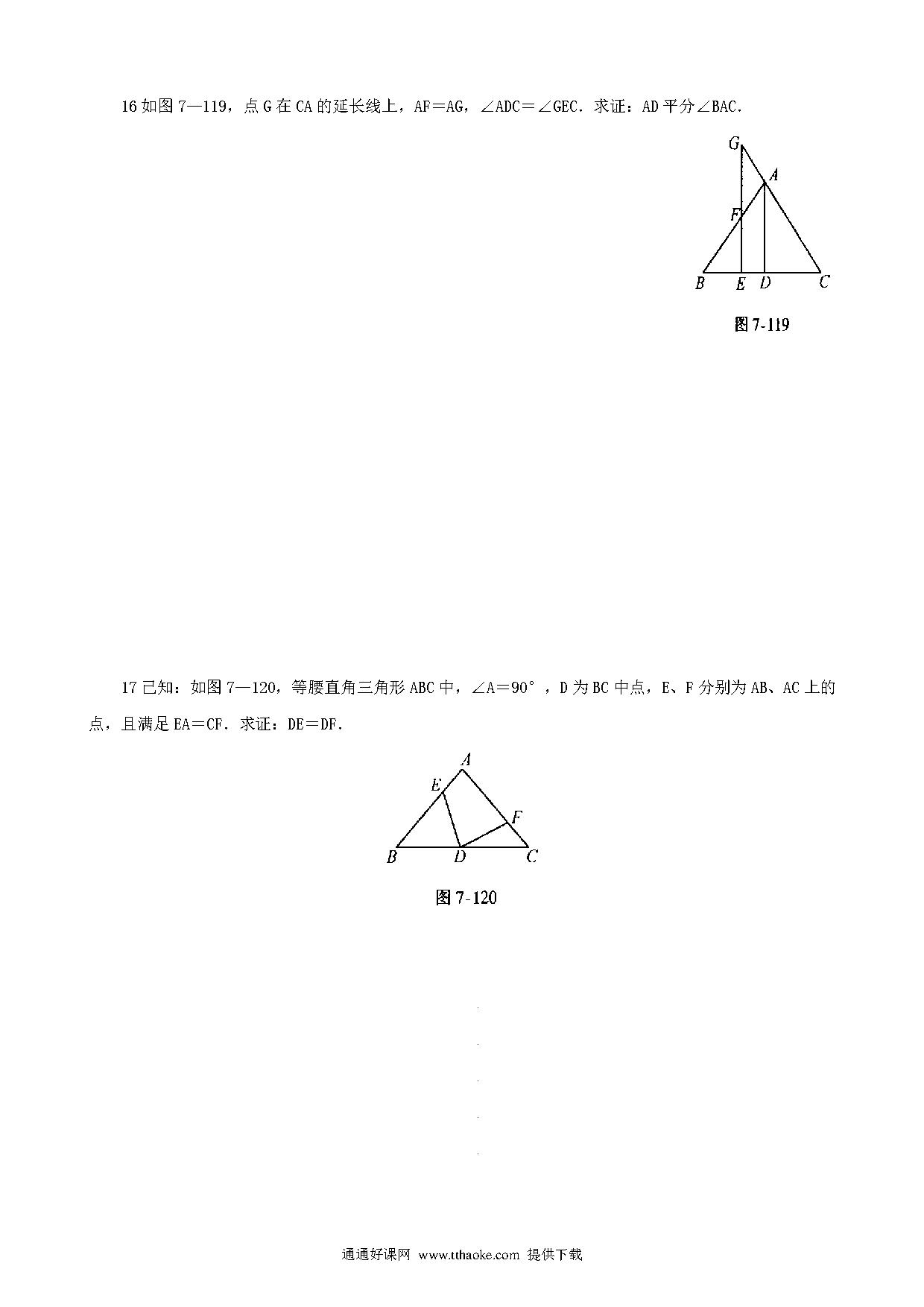 16 如图 7—119，点 G 在 CA 的延长线上，AF＝AG，∠ADC＝∠GEC．求证：AD 平分∠BAC．

G
A
F
B E D C

图 7-119

17 已知：如图 7—120，等腰直角三角形 ABC 中，∠A＝90°，D 为 BC 中点，E、F 分别为 AB、AC 上的点，且满足 EA＝CF．求证：DE＝DF．

A
E
F
B D C

图 7-120

通通好课网 www.tthaoke.com 提供下载